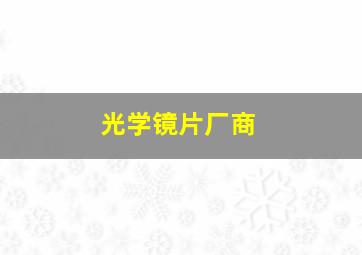 光学镜片厂商